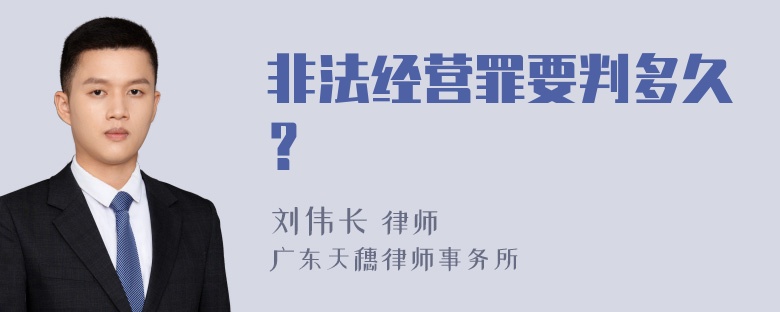 非法经营罪要判多久？

刘伟长 律师
广东天穗律师事务所